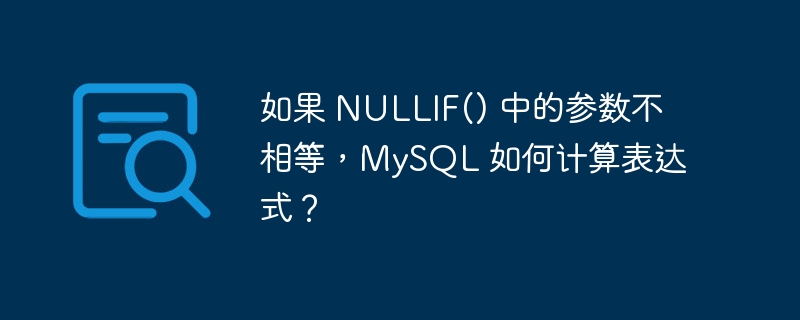 如果 NULLIF() 中的参数不相等，MySQL 如何计算表达式？